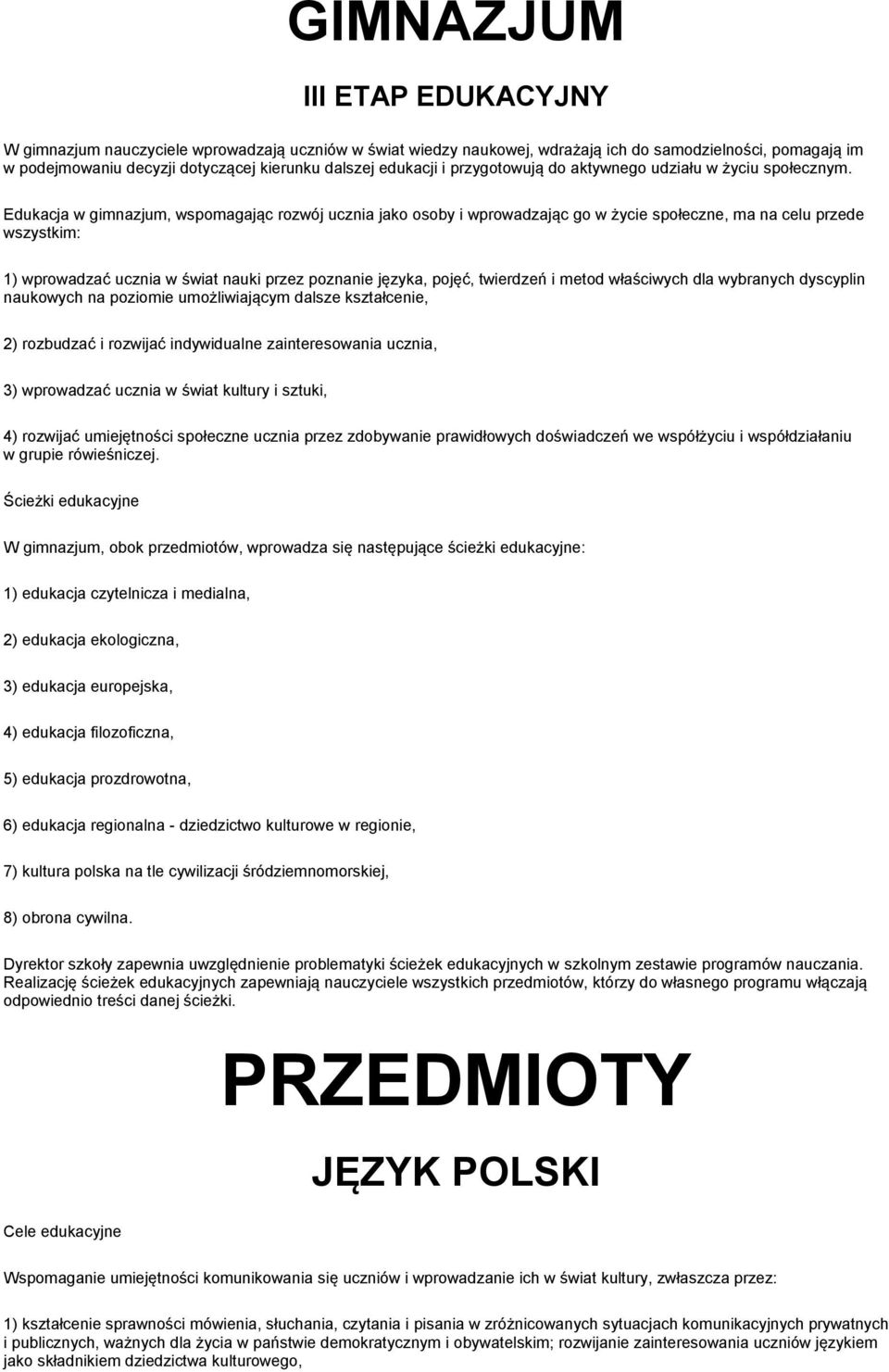 GIMNAZJUM

III ETAP EDUKACYJNY

W gimnazjum nauczyciele wprowadzają uczniów w świat wiedzy naukowej, wdrażają ich do samodzielności, pomagają im w podejmowaniu decyzji dotyczącej kierunku dalszej edukacji i przygotowują do aktywnego udziału w życiu społecznym.

Edukacja w gimnazjum, wspomagając rozwój ucznia jako osoby i wprowadzając go w życie społeczne, ma na celu przede wszystkim:

1) wprowadzać ucznia w świat nauki przez poznanie języka, pojęć, twierdzeń i metod właściwych dla wybranych dyscyplin naukowych na poziomie umożliwiającym dalsze kształcenie,

2) rozbudzać i rozwijać indywidualne zainteresowania ucznia,

3) wprowadzać ucznia w świat kultury i sztuki,

4) rozwijać umiejętności społeczne ucznia przez zdobywanie prawidłowych doświadczeń we współżyciu i współdziałaniu w grupie rówieśniczej.

Ścieżki edukacyjne

W gimnazjum, obok przedmiotów, wprowadza się następujące ścieżki edukacyjne:

1) edukacja czytelnicza i medialna,

2) edukacja ekologiczna,

3) edukacja europejska,

4) edukacja filozoficzna,

5) edukacja prozdrowotna,

6) edukacja regionalna - dziedzictwo kulturowe w regionie,

7) kultura polska na tle cywilizacji śródziemnomorskiej,

8) obrona cywilna.

Dyrektor szkoły zapewnia uwzględnienie problematyki ścieżek edukacyjnych w szkolnym zestawie programów nauczania. Realizację ścieżek edukacyjnych zapewniają nauczyciele wszystkich przedmiotów, którzy do własnego programu włączają odpowiednio treści danej ścieżki.

PRZEDMIOTY

JĘZYK POLSKI

Cele edukacyjne

Wspomaganie umiejętności komunikowania się uczniów i wprowadzanie ich w świat kultury, zwłaszcza przez:

1) kształcenie sprawności mówienia, słuchania, czytania i pisania w zróżnicowanych sytuacjach komunikacyjnych prywatnych i publicznych, ważnych dla życia w państwie demokratycznym i obywatelskim; rozwijanie zainteresowania uczniów językiem jako składnikiem dziedzictwa kulturowego,